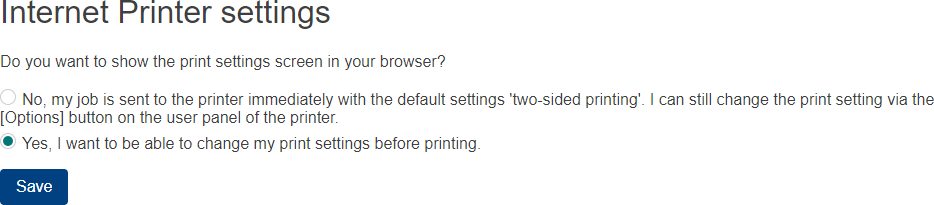 Internet Printer settings

Do you want to show the print settings screen in your browser?

No, my job is sent to the printer immediately with the default settings 'two-sided printing'. I can still change the print setting via the [Options] button on the user panel of the printer.

Yes, I want to be able to change my print settings before printing.

Save